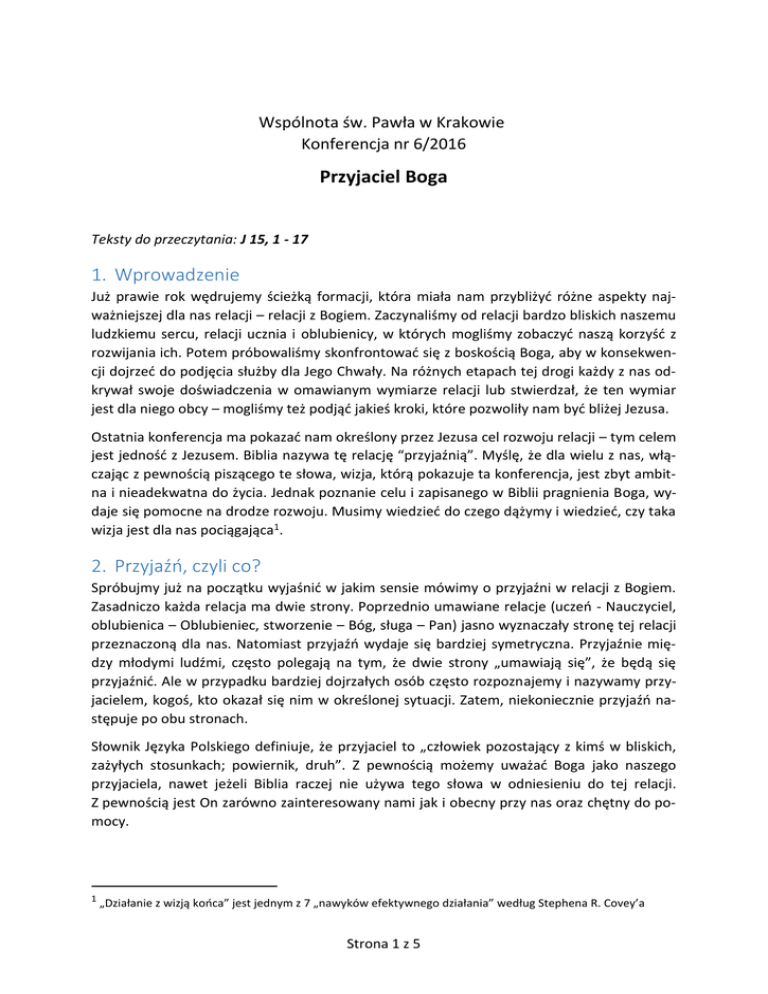 Wspólnota św. Pawła w Krakowie
Konferencja nr 6/2016

Przyjaciel Boga

Teksty do przeczytania: J 15, 1 - 17

1. Wprowadzenie

Już prawie rok wędrujemy ścieżką formacji, która miała nam przybliżyć różne aspekty najważniejszej dla nas relacji – relacji z Bogiem. Zaczynaliśmy od relacji bardzo bliskich naszemu ludzkiemu sercu, relacji ucznia i oblubienicy, w których mogliśmy zobaczyć naszą korzyść z rozwijania ich. Potem próbowaliśmy skonfrontować się z boskością Boga, aby w konsekwencji dojrzeć do podjęcia służby dla Jego Chwały. Na różnych etapach tej drogi każdy z nas odkrywał swoje doświadczenia w omawianym wymiarze relacji lub stwierdzał, że ten wymiar jest dla niego obcy – mogliśmy też podjąć jakieś kroki, które pozwoliły nam być bliżej Jezusa.

Ostatnia konferencja ma pokazać nam określony przez Jezusa cel rozwoju relacji – tym celem jest jedność z Jezusem. Biblia nazywa tę relację "przyjaźnią". Myślę, że dla wielu z nas, włączając z pewnością piszącego te słowa, wizja, którą pokazuje ta konferencja, jest zbyt ambitna i nieadekwatna do życia. Jednak poznanie celu i zapisanego w Biblii pragnienia Boga, wydaje się pomocne na drodze rozwoju. Musimy wiedzieć do czego dążymy i wiedzieć, czy taka wizja jest dla nas pociągająca$^1$.

2. Przyjaźń, czyli co?

Spróbujmy już na początku wyjaśnić w jakim sensie mówimy o przyjaźni w relacji z Bogiem. Zasadniczo każda relacja ma dwie strony. Poprzednio umawiane relacje (uczeń - Nauczyciel, oblubienica – Oblubieniec, stworzenie – Bóg, sługa – Pan) jasno wyznaczały stronę tej relacji przeznaczoną dla nas. Natomiast przyjaźń wydaje się bardziej symetryczna. Przyjaźnie między młodymi ludźmi, często polegają na tym, że dwie strony „umawiają się", że będą się przyjaźnić. Ale w przypadku bardziej dojrzałych osób często rozpoznajemy i nazywamy przyjacielem, kogoś, kto okazał się nim w określonej sytuacji. Zatem, niekoniecznie przyjaźń następuje po obu stronach.

Słownik Języka Polskiego definiuje, że przyjaciel to „człowiek pozostający z kimś w bliskich, zażyłych stosunkach; powiernik, druh". Z pewnością możemy uważać Boga jako naszego przyjaciela, nawet jeżeli Biblia raczej nie używa tego słowa w odniesieniu do tej relacji. Z pewnością jest On zarówno zainteresowany nami jak i obecny przy nas oraz chętny do pomocy.

$^1$ „Działanie z wizją końca" jest jednym z 7 „nawyków efektywnego działania" według Stephena R. Covey'a

Strona 1 z 5